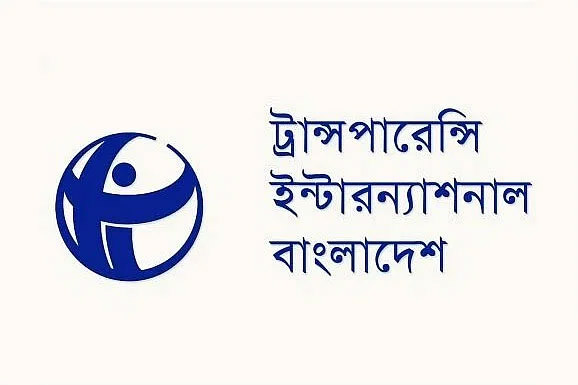 ট্রান্সপারেন্সি
ইন্টারন্যাশনাল
বাংলাদেশ